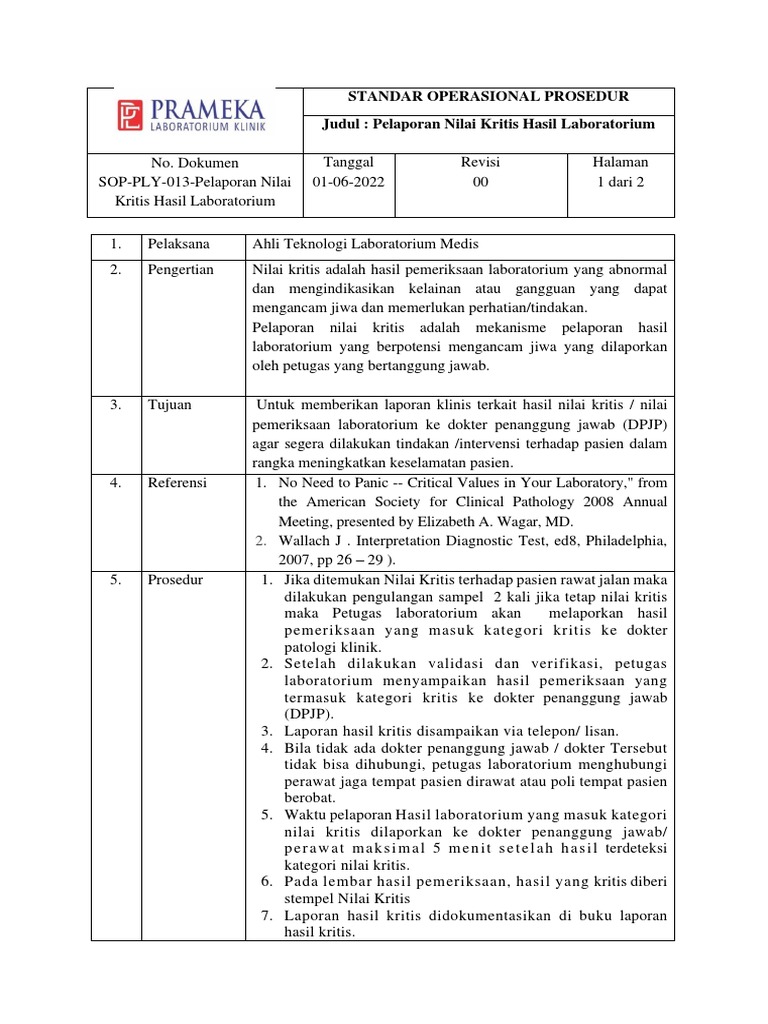 | PRAMEKA LABORATORIUM KLINIK | STANDAR OPERASIONAL PROSEDUR | | |
|---|---|---|---|
| | Judul : Pelaporan Nilai Kritis Hasil Laboratorium | | |
| No. Dokumen SOP-PLY-013-Pelaporan Nilai Kritis Hasil Laboratorium | Tanggal 01-06-2022 | Revisi 00 | Halaman 1 dari 2 |

| 1. | Pelaksana | Ahli Teknologi Laboratorium Medis |
|---|---|---|
| 2. | Pengertian | Nilai kritis adalah hasil pemeriksaan laboratorium yang abnormal dan mengindikasikan kelainan atau gangguan yang dapat mengancam jiwa dan memerlukan perhatian/tindakan. Pelaporan nilai kritis adalah mekanisme pelaporan hasil laboratorium yang berpotensi mengancam jiwa yang dilaporkan oleh petugas yang bertanggung jawab. |
| 3. | Tujuan | Untuk memberikan laporan klinis terkait hasil nilai kritis / nilai pemeriksaan laboratorium ke dokter penanggung jawab (DPJP) agar segera dilakukan tindakan /intervensi terhadap pasien dalam rangka meningkatkan keselamatan pasien. |
| 4. | Referensi | 1. No Need to Panic -- Critical Values in Your Laboratory," from the American Society for Clinical Pathology 2008 Annual Meeting, presented by Elizabeth A. Wagar, MD. 2. Wallach J . Interpretation Diagnostic Test, ed8, Philadelphia, 2007, pp 26 – 29 ). |
| 5. | Prosedur | 1. Jika ditemukan Nilai Kritis terhadap pasien rawat jalan maka dilakukan pengulangan sampel 2 kali jika tetap nilai kritis maka Petugas laboratorium akan melaporkan hasil pemeriksaan yang masuk kategori kritis ke dokter patologi klinik. 2. Setelah dilakukan validasi dan verifikasi, petugas laboratorium menyampaikan hasil pemeriksaan yang termasuk kategori kritis ke dokter penanggung jawab (DPJP). 3. Laporan hasil kritis disampaikan via telepon/ lisan. 4. Bila tidak ada dokter penanggung jawab / dokter Tersebut tidak bisa dihubungi, petugas laboratorium menghubungi perawat jaga tempat pasien dirawat atau poli tempat pasien berobat. 5. Waktu pelaporan Hasil laboratorium yang masuk kategori nilai kritis dilaporkan ke dokter penanggung jawab/ perawat maksimal 5 menit setelah hasil terdeteksi kategori nilai kritis. 6. Pada lembar hasil pemeriksaan, hasil yang kritis diberi stempel Nilai Kritis 7. Laporan hasil kritis didokumentasikan di buku laporan hasil kritis. |